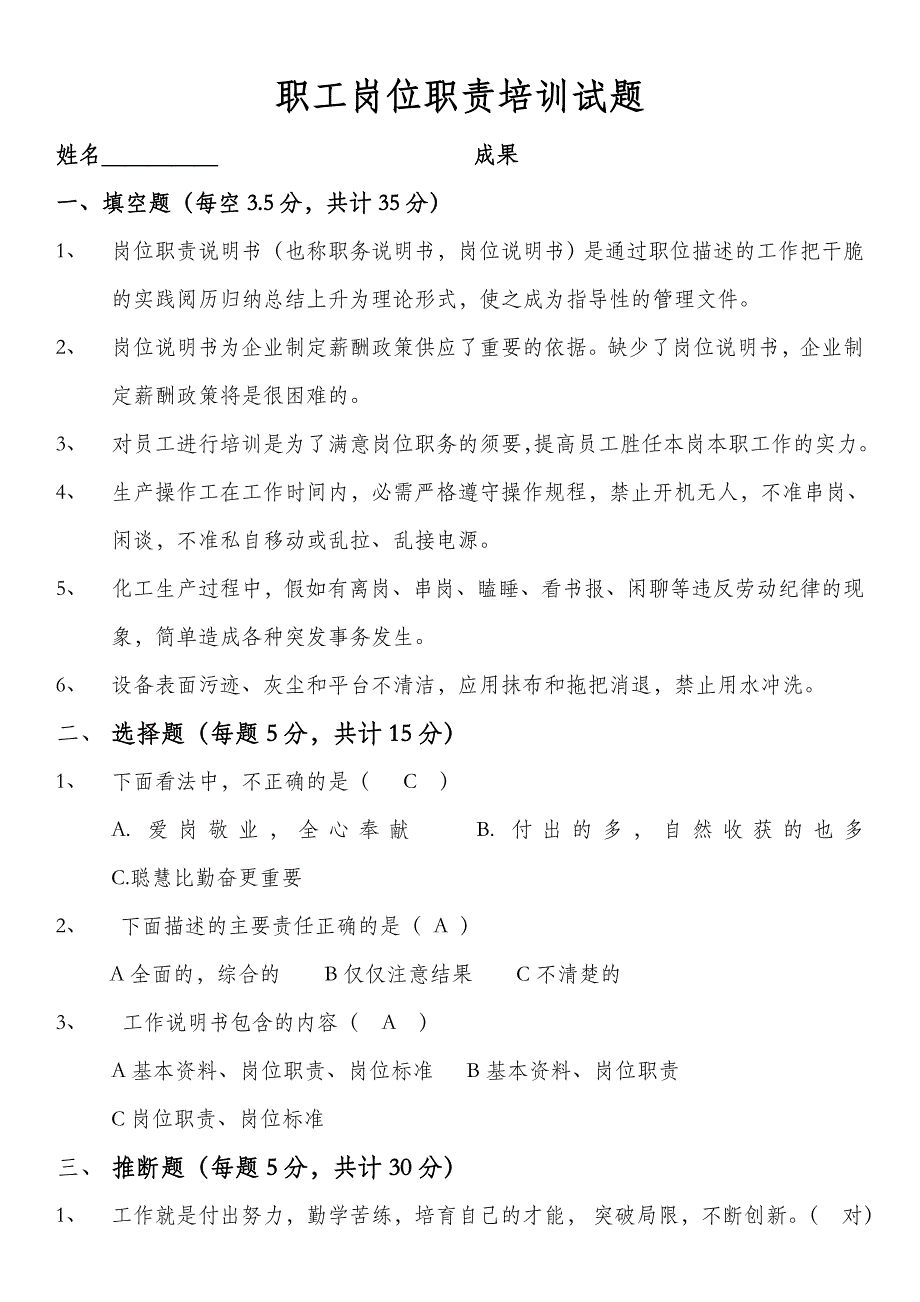 职工岗位职责培训试题

姓名__________ 成果

一、填空题（每空 3.5 分，共计 35 分）

1、 岗位职责说明书（也称职务说明书，岗位说明书）是通过职位描述的工作把干脆的实践阅历归纳总结上升为理论形式，使之成为指导性的管理文件。

2、 岗位说明书为企业制定薪酬政策供应了重要的依据。缺少了岗位说明书，企业制定薪酬政策将是很困难的。

3、 对员工进行培训是为了满意岗位职务的须要,提高员工胜任本岗本职工作的实力。

4、 生产操作工在工作时间内，必需严格遵守操作规程，禁止开机无人，不准串岗、闲谈，不准私自移动或乱拉、乱接电源。

5、 化工生产过程中，假如有离岗、串岗、瞌睡、看书报、闲聊等违反劳动纪律的现象，简单造成各种突发事务发生。

6、 设备表面污迹、灰尘和平台不清洁，应用抹布和拖把消退，禁止用水冲洗。

二、 选择题（每题 5 分，共计 15 分）

1、 下面看法中，不正确的是（ C ）

A. 爱岗敬业，全心奉献 B. 付出的多，自然收获的也多 C.聪慧比勤奋更重要

2、 下面描述的主要责任正确的是（ A ）

A 全面的，综合的 B 仅仅注意结果 C 不清楚的

3、 工作说明书包含的内容（ A ）

A 基本资料、岗位职责、岗位标准 B 基本资料、岗位职责

C 岗位职责、岗位标准

三、 推断题（每题 5 分，共计 30 分）

1、 工作就是付出努力，勤学苦练，培育自己的才能，突破局限，不断创新。（ 对）